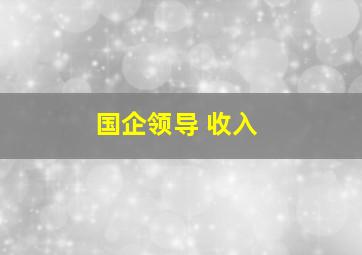 国企领导 收入